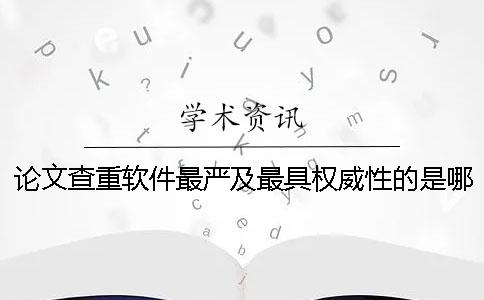 学术资讯

论文查重软件最严及最具权威性的是哪